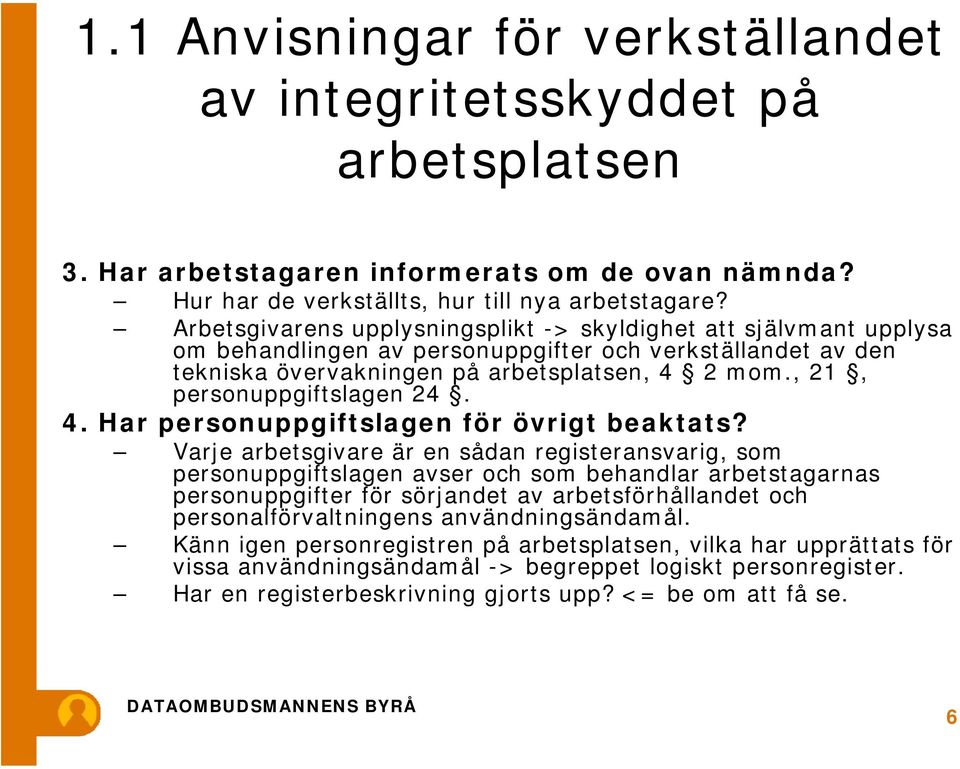 1.1 Anvisningar för verkställandet av integritetsskyddet på arbetsplatsen

3. Har arbetstagaren informerats om de ovan nämnda?
– Hur har de verkställts, hur till nya arbetstagare?
– Arbetsgivarens upplysningsplikt -> skyldighet att självmant upplysa om behandlingen av personuppgifter och verkställandet av den tekniska övervakningen på arbetsplatsen, 4 § 2 mom., 21 §, personuppgiftslagen 24 §.
4. Har personuppgiftslagen för övrigt beaktats?
– Varje arbetsgivare är en sådan registeransvarig, som personuppgiftslagen avser och som behandlar arbetstagarnas personuppgifter för sörjandet av arbetsförhållandet och personalförvaltningens användningsändamål.
– Känn igen personregistren på arbetsplatsen, vilka har upprättats för vissa användningsändamål -> begreppet logiskt personregister.
– Har en registerbeskrivning gjorts upp? <= be om att få se.

DATAOMBUDSMANNENS BYRÅ

6